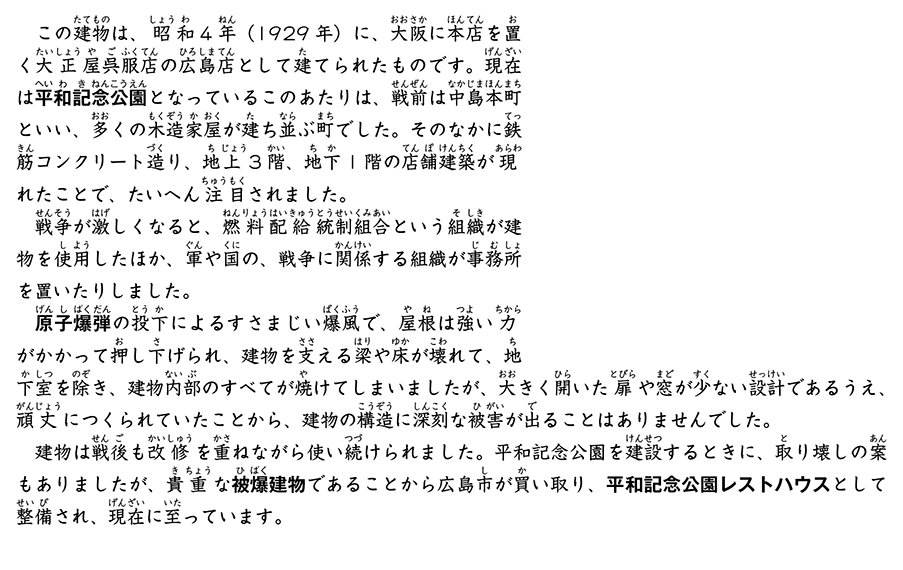 この建物は、昭和４年（1929年）に、大阪に本店を置く大正屋呉服店の広島店として建てられたものです。現在は平和記念公園となっているこのあたりは、戦前は中島本町といい、多くの木造家屋が建ち並ぶ町でした。そのなかに鉄筋コンクリート造り、地上３階、地下１階の店舗建築が現れたことで、たいへん注目されました。

戦争が激しくなると、燃料配給統制組合という組織が建物を使用したほか、軍や国の、戦争に関係する組織が事務所を置いたりしました。

原子爆弾の投下によるすさまじい爆風で、屋根は強い力がかかって押し下げられ、建物を支える梁や床が壊れて、地下室を除き、建物内部のすべてが焼けてしまいましたが、大きく開いた扉や窓が少ない設計であるうえ、頑丈につくられていたことから、建物の構造に深刻な被害が出ることはありませんでした。

建物は戦後も改修を重ねながら使い続けられました。平和記念公園を建設するときに、取り壊しの案もありましたが、貴重な被爆建物であることから広島市が買い取り、平和記念公園レストハウスとして整備され、現在に至っています。